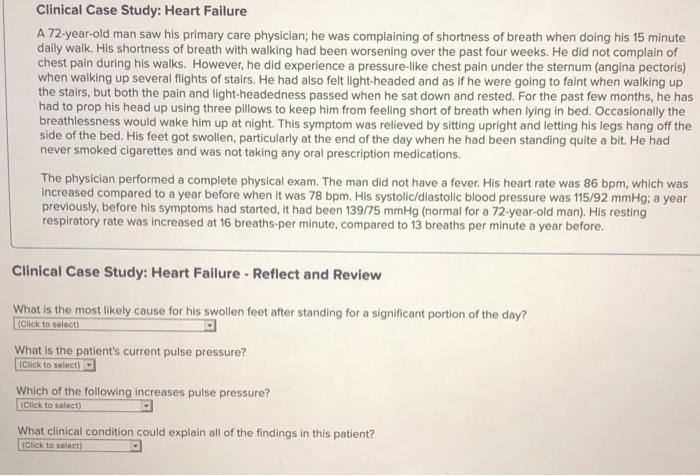 Clinical Case Study: Heart Failure

A 72-year-old man saw his primary care physician; he was complaining of shortness of breath when doing his 15 minute daily walk. His shortness of breath with walking had been worsening over the past four weeks. He did not complain of chest pain during his walks. However, he did experience a pressure-like chest pain under the sternum (angina pectoris) when walking up several flights of stairs. He had also felt light-headed and as if he were going to faint when walking up the stairs, but both the pain and light-headedness passed when he sat down and rested. For the past few months, he has had to prop his head up using three pillows to keep him from feeling short of breath when lying in bed. Occasionally the breathlessness would wake him up at night. This symptom was relieved by sitting upright and letting his legs hang off the side of the bed. His feet got swollen, particularly at the end of the day when he had been standing quite a bit. He had never smoked cigarettes and was not taking any oral prescription medications.

The physician performed a complete physical exam. The man did not have a fever. His heart rate was 86 bpm, which was increased compared to a year before when it was 78 bpm. His systolic/diastolic blood pressure was 115/92 mmHg; a year previously, before his symptoms had started, it had been 139/75 mmHg (normal for a 72-year-old man). His resting respiratory rate was increased at 16 breaths-per minute, compared to 13 breaths per minute a year before.

Clinical Case Study: Heart Failure - Reflect and Review

What is the most likely cause for his swollen feet after standing for a significant portion of the day?
(Click to select)

What is the patient's current pulse pressure?
(Click to select)

Which of the following increases pulse pressure?
(Click to select)

What clinical condition could explain all of the findings in this patient?
(Click to select)